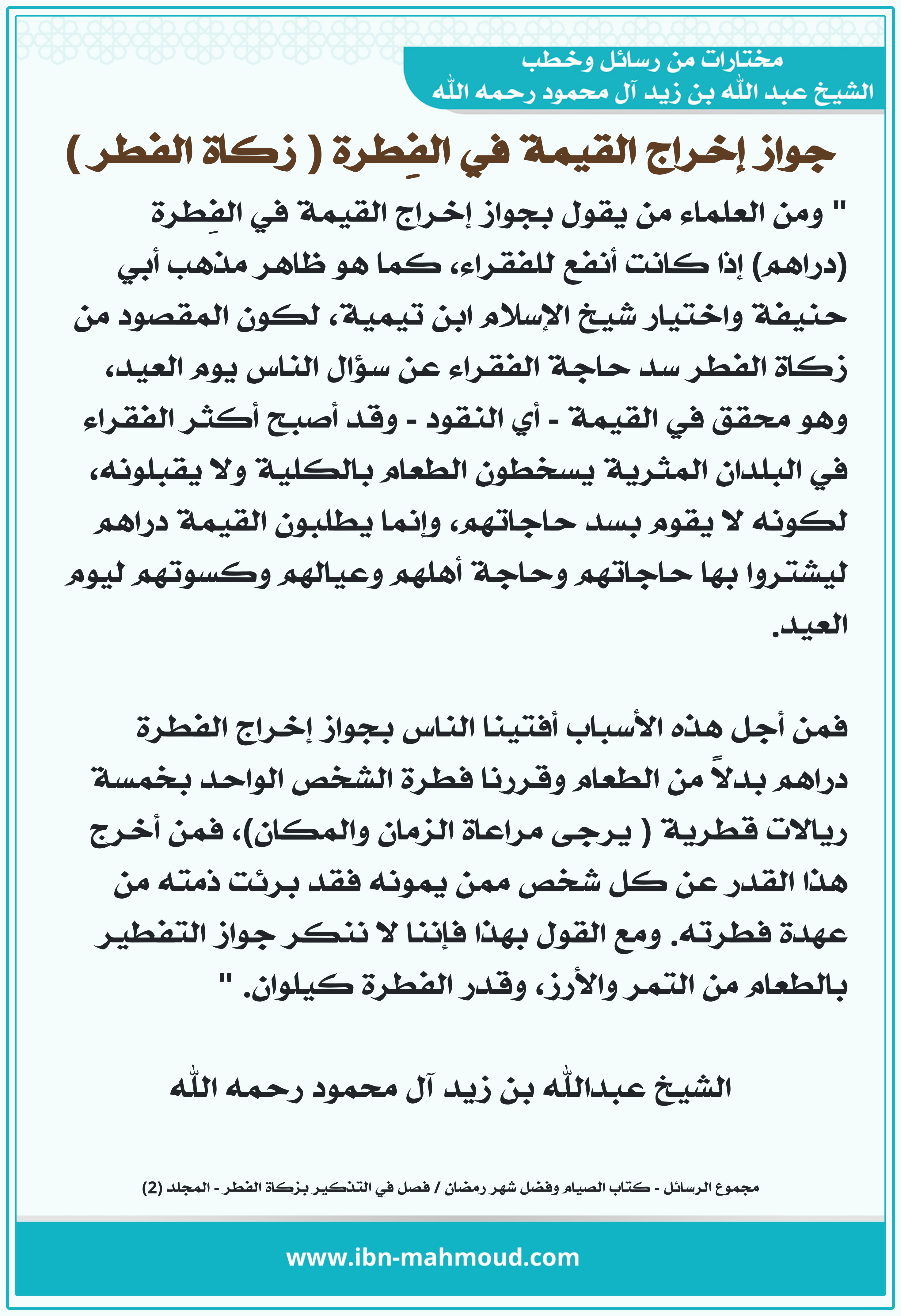 مختارات من رسائل وخطب
الشيخ عبد الله بن زيد آل محمود رحمه الله

جواز إخراج القيمة في الفِطرة ( زكاة الفطر )

" ومن العلماء من يقول بجواز إخراج القيمة في الفِطرة (دراهم) إذا كانت أنفع للفقراء، كما هو ظاهر مذهب أبي حنيفة واختيار شيخ الإسلام ابن تيمية، لكون المقصود من زكاة الفطر سد حاجة الفقراء عن سؤال الناس يوم العيد، وهو محقق في القيمة - أي النقود - وقد أصبح أكثر الفقراء في البلدان المثرية يسخطون الطعام بالكلية ولا يقبلونه، لكونه لا يقوم بسد حاجاتهم، وإنما يطلبون القيمة دراهم ليشتروا بها حاجاتهم وحاجة أهلهم وعيالهم وكسوتهم ليوم العيد.

فمن أجل هذه الأسباب أفتينا الناس بجواز إخراج الفطرة دراهم بدلاً من الطعام وقررنا فطرة الشخص الواحد بخمسة ريالات قطرية ( يرجى مراعاة الزمان والمكان)، فمن أخرج هذا القدر عن كل شخص ممن يمونه فقد برئت ذمته من عهدة فطرته. ومع القول بهذا فإننا لا ننكر جواز التفطير بالطعام من التمر والأرز، وقدر الفطرة كيلوان. "

الشيخ عبدالله بن زيد آل محمود رحمه الله

مجموع الرسائل - كتاب الصيام وفضل شهر رمضان / فصل في التذكير بزكاة الفطر - المجلد (2)

www.ibn-mahmoud.com